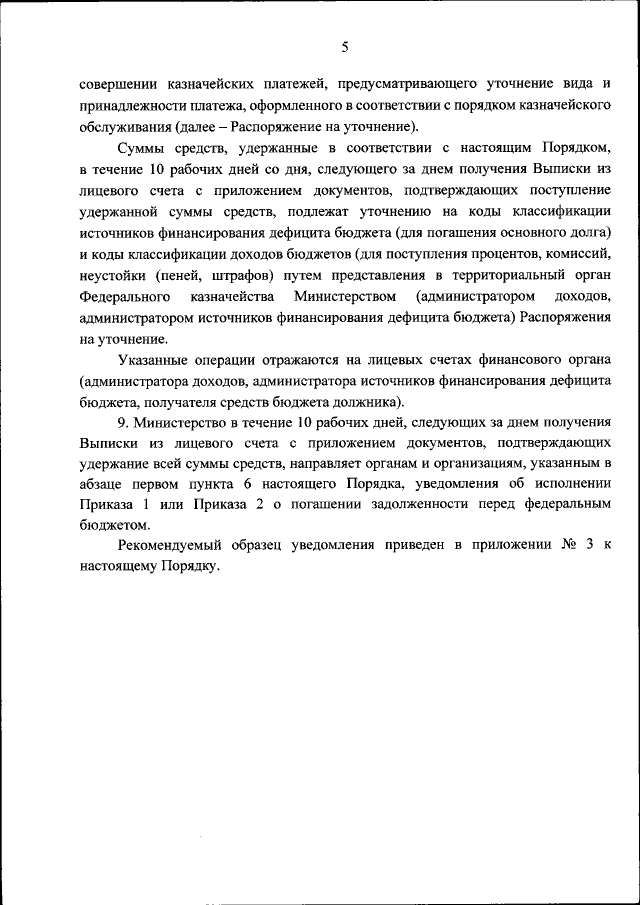 5

совершении казначейских платежей, предусматривающего уточнение вида и принадлежности платежа, оформленного в соответствии с порядком казначейского обслуживания (далее – Распоряжение на уточнение).

Суммы средств, удержанные в соответствии с настоящим Порядком, в течение 10 рабочих дней со дня, следующего за днем получения Выписки из лицевого счета с приложением документов, подтверждающих поступление удержанной суммы средств, подлежат уточнению на коды классификации источников финансирования дефицита бюджета (для погашения основного долга) и коды классификации доходов бюджетов (для поступления процентов, комиссий, неустойки (пеней, штрафов) путем представления в территориальный орган Федерального казначейства Министерством (администратором доходов, администратором источников финансирования дефицита бюджета) Распоряжения на уточнение.

Указанные операции отражаются на лицевых счетах финансового органа (администратора доходов, администратора источников финансирования дефицита бюджета, получателя средств бюджета должника).

9. Министерство в течение 10 рабочих дней, следующих за днем получения Выписки из лицевого счета с приложением документов, подтверждающих удержание всей суммы средств, направляет органам и организациям, указанным в абзаце первом пункта 6 настоящего Порядка, уведомления об исполнении Приказа 1 или Приказа 2 о погашении задолженности перед федеральным бюджетом.

Рекомендуемый образец уведомления приведен в приложении № 3 к настоящему Порядку.